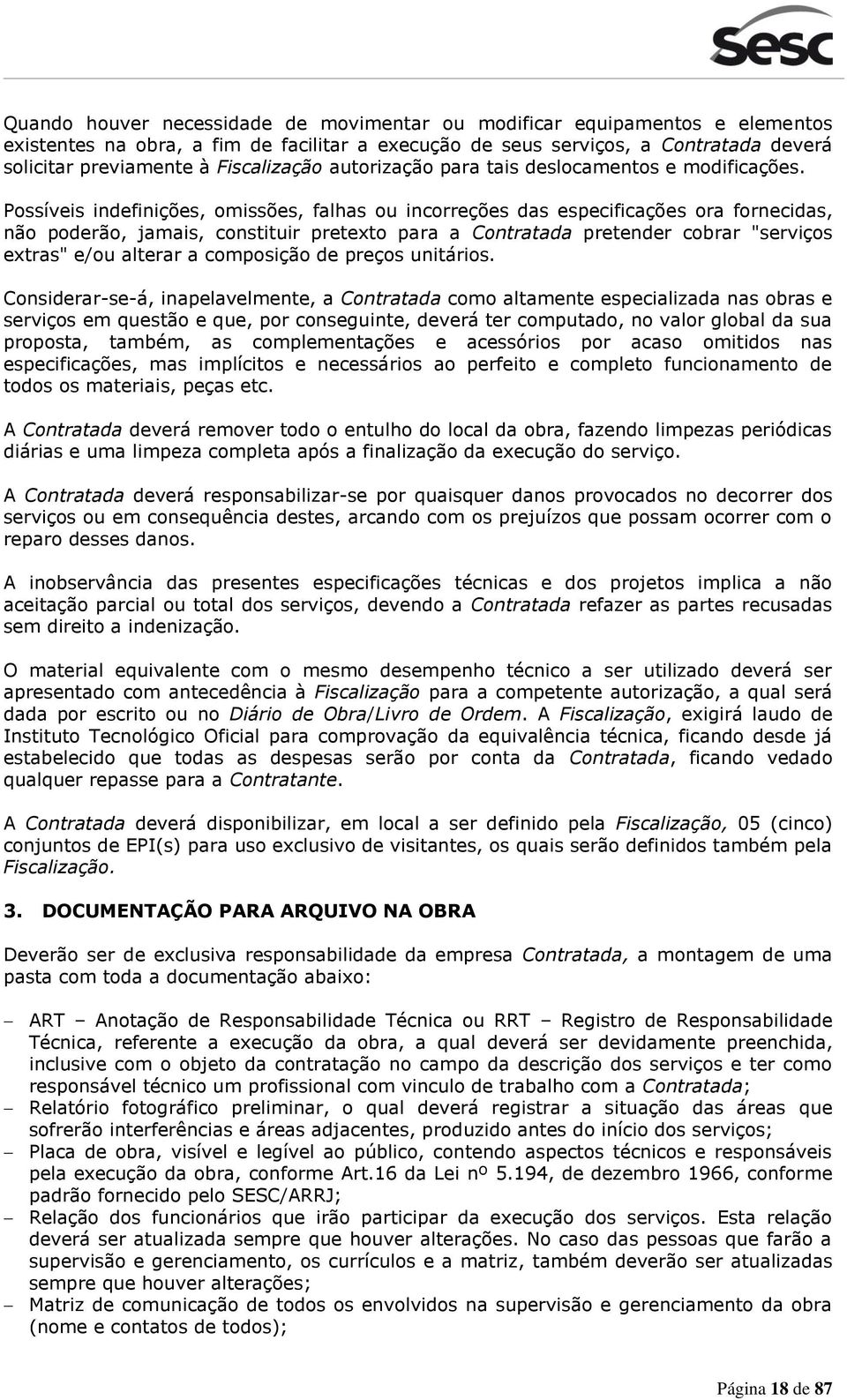 sesc

Quando houver necessidade de movimentar ou modificar equipamentos e elementos existentes na obra, a fim de facilitar a execução de seus serviços, a Contratada deverá solicitar previamente à Fiscalização autorização para tais deslocamentos e modificações.

Possíveis indefinições, omissões, falhas ou incorreções das especificações ora fornecidas, não poderão, jamais, constituir pretexto para a Contratada pretender cobrar "serviços extras" e/ou alterar a composição de preços unitários.

Considerar-se-á, inapelavelmente, a Contratada como altamente especializada nas obras e serviços em questão e que, por conseguinte, deverá ter computado, no valor global da sua proposta, também, as complementações e acessórios por acaso omitidos nas especificações, mas implícitos e necessários ao perfeito e completo funcionamento de todos os materiais, peças etc.

A Contratada deverá remover todo o entulho do local da obra, fazendo limpezas periódicas diárias e uma limpeza completa após a finalização da execução do serviço.

A Contratada deverá responsabilizar-se por quaisquer danos provocados no decorrer dos serviços ou em consequência destes, arcando com os prejuízos que possam ocorrer com o reparo desses danos.

A inobservância das presentes especificações técnicas e dos projetos implica a não aceitação parcial ou total dos serviços, devendo a Contratada refazer as partes recusadas sem direito a indenização.

O material equivalente com o mesmo desempenho técnico a ser utilizado deverá ser apresentado com antecedência à Fiscalização para a competente autorização, a qual será dada por escrito ou no Diário de Obra/Livro de Ordem. A Fiscalização, exigirá laudo de Instituto Tecnológico Oficial para comprovação da equivalência técnica, ficando desde já estabelecido que todas as despesas serão por conta da Contratada, ficando vedado qualquer repasse para a Contratante.

A Contratada deverá disponibilizar, em local a ser definido pela Fiscalização, 05 (cinco) conjuntos de EPI(s) para uso exclusivo de visitantes, os quais serão definidos também pela Fiscalização.

3. DOCUMENTAÇÃO PARA ARQUIVO NA OBRA

Deverão ser de exclusiva responsabilidade da empresa Contratada, a montagem de uma pasta com toda a documentação abaixo:

– ART – Anotação de Responsabilidade Técnica ou RRT – Registro de Responsabilidade Técnica, referente a execução da obra, a qual deverá ser devidamente preenchida, inclusive com o objeto da contratação no campo da descrição dos serviços e ter como responsável técnico um profissional com vinculo de trabalho com a Contratada;
– Relatório fotográfico preliminar, o qual deverá registrar a situação das áreas que sofrerão interferências e áreas adjacentes, produzido antes do início dos serviços;
– Placa de obra, visível e legível ao público, contendo aspectos técnicos e responsáveis pela execução da obra, conforme Art.16 da Lei nº 5.194, de dezembro 1966, conforme padrão fornecido pelo SESC/ARRJ;
– Relação dos funcionários que irão participar da execução dos serviços. Esta relação deverá ser atualizada sempre que houver alterações. No caso das pessoas que farão a supervisão e gerenciamento, os currículos e a matriz, também deverão ser atualizadas sempre que houver alterações;
– Matriz de comunicação de todos os envolvidos na supervisão e gerenciamento da obra (nome e contatos de todos);

Página 18 de 87